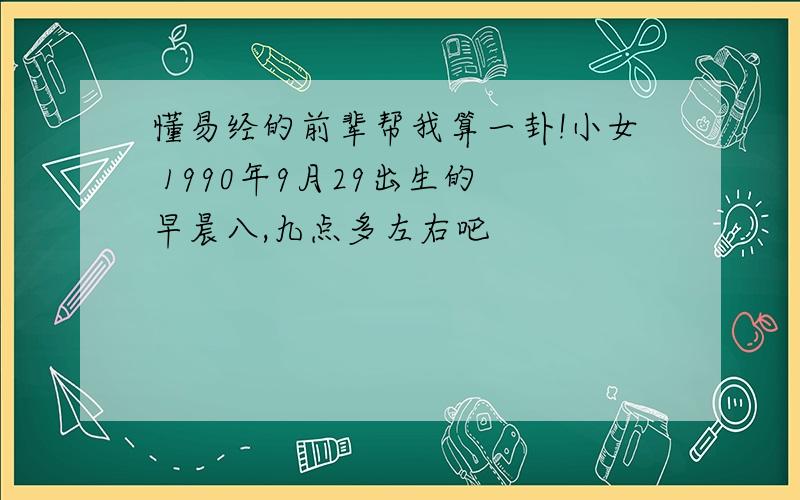 懂易经的前辈帮我算一卦!小女 1990年9月29出生的 早晨八,九点多左右吧